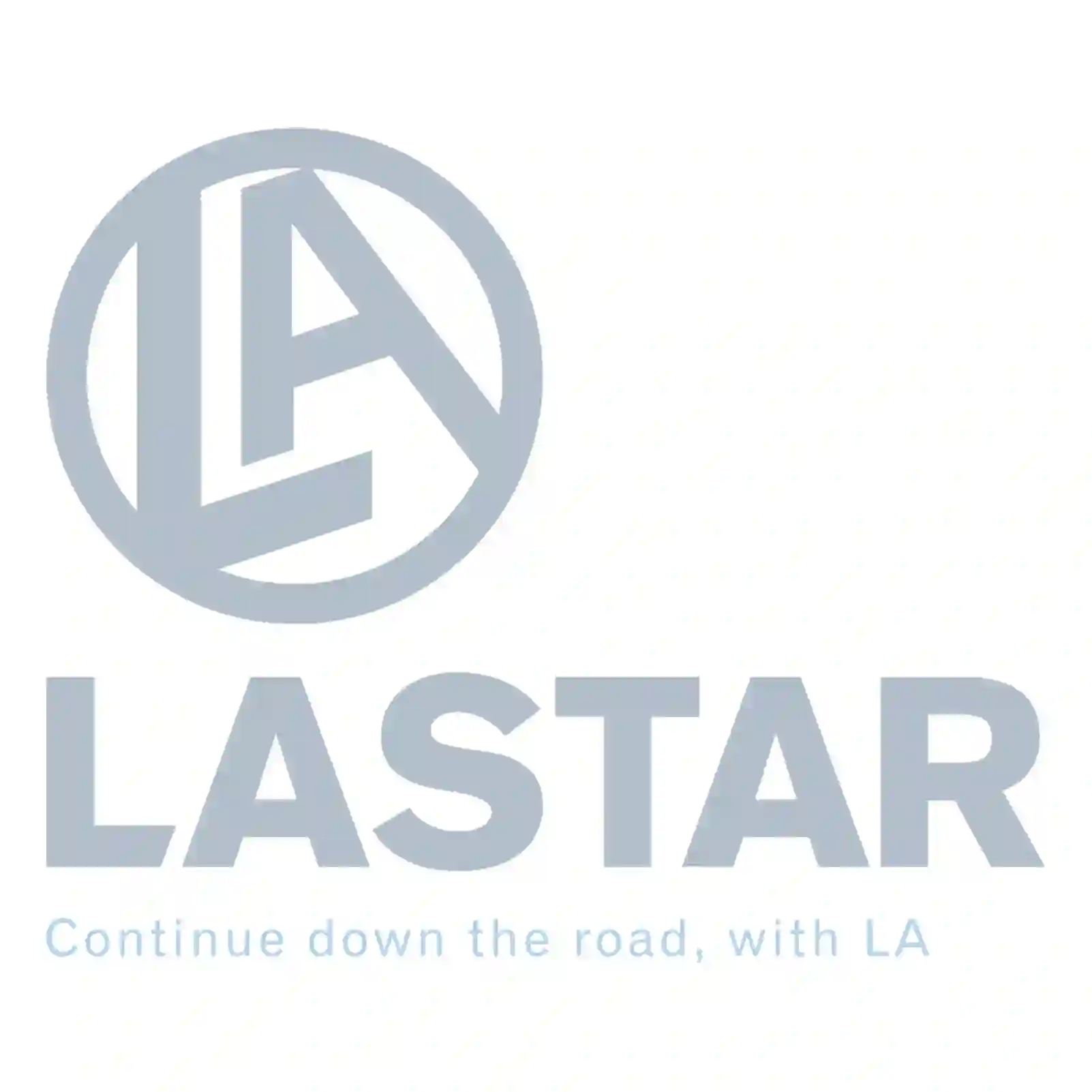 LA

LASTAR

Continue down the road, with LA